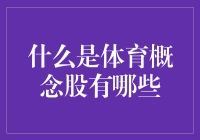 什么是体育概念股有哪些